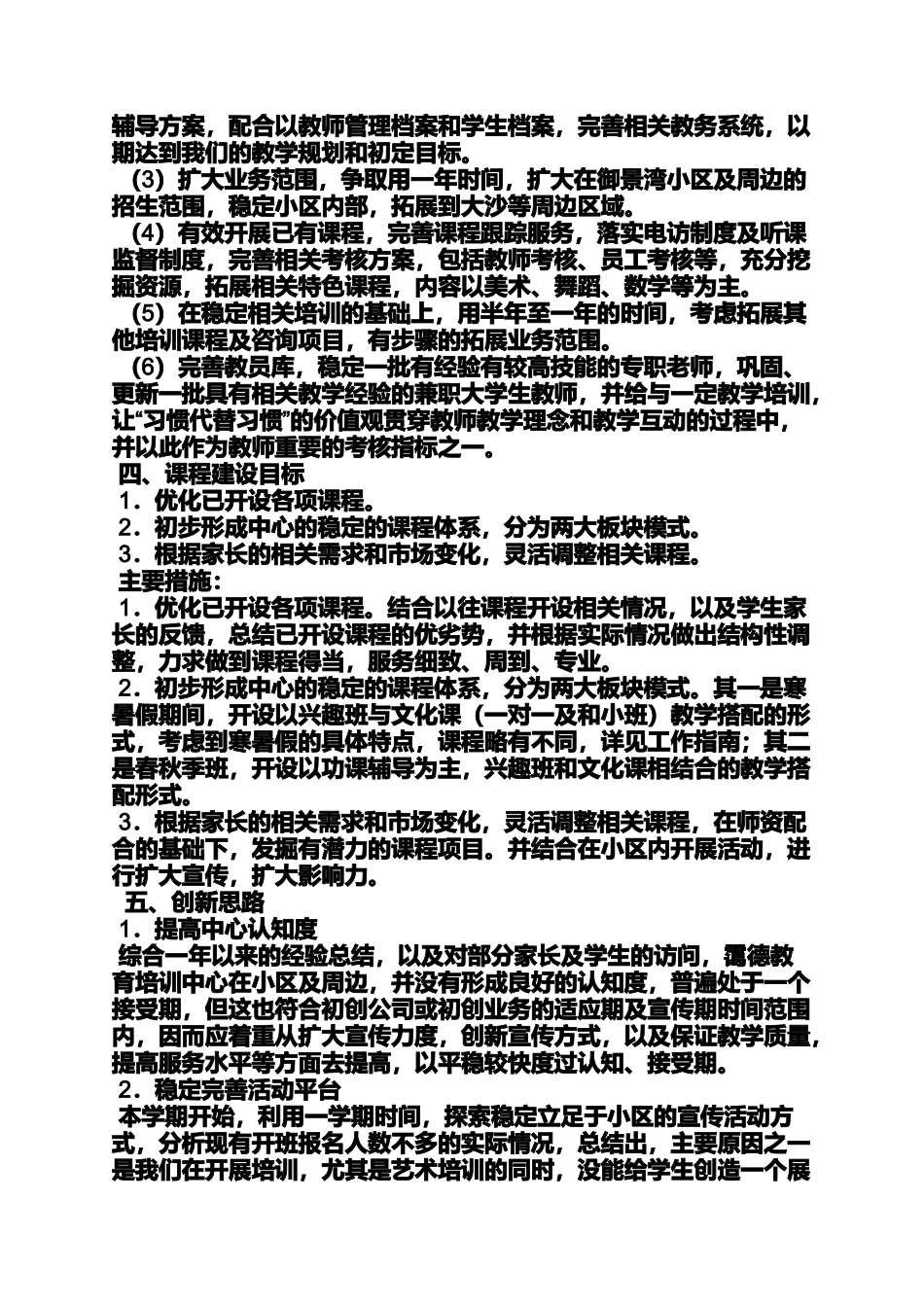 辅导方案，配合以教师管理档案和学生档案，完善相关教务系统，以期达到我们的教学规划和初定目标。

（3）扩大业务范围，争取用一年时间，扩大在御景湾小区及周边的招生范围，稳定小区内部，拓展到大沙等周边区域。

（4）有效开展已有课程，完善课程跟踪服务，落实电访制度及听课监督制度，完善相关考核方案，包括教师考核、员工考核等，充分挖掘资源，拓展相关特色课程，内容以美术、舞蹈、数学等为主。

（5）在稳定相关培训的基础上，用半年至一年的时间，考虑拓展其他培训课程及咨询项目，有步骤的拓展业务范围。

（6）完善教员库，稳定一批有经验有较高技能的专职老师，巩固、更新一批具有相关教学经验的兼职大学生教师，并给与一定教学培训，让“习惯代替习惯”的价值观贯穿教师教学理念和教学互动的过程中，并以此作为教师重要的考核指标之一。

四、课程建设目标

1．优化已开设各项课程。

2．初步形成中心的稳定的课程体系，分为两大板块模式。

3．根据家长的相关需求和市场变化，灵活调整相关课程。

主要措施：

1．优化已开设各项课程。结合以往课程开设相关情况，以及学生家长的反馈，总结已开设课程的优劣势，并根据实际情况做出结构性调整，力求做到课程得当，服务细致、周到、专业。

2．初步形成中心的稳定的课程体系，分为两大板块模式。其一是寒暑假期间，开设以兴趣班与文化课（一对一及和小班）教学搭配的形式，考虑到寒暑假的具体特点，课程略有不同，详见工作指南；其二是春秋季班，开设以功课辅导为主，兴趣班和文化课相结合的教学搭配形式。

3．根据家长的相关需求和市场变化，灵活调整相关课程，在师资配合的基础下，发掘有潜力的课程项目。并结合在小区内开展活动，进行扩大宣传，扩大影响力。

五、创新思路

1．提高中心认知度

综合一年以来的经验总结，以及对部分家长及学生的访问，霭德教育培训中心在小区及周边，并没有形成良好的认知度，普遍处于一个接受期，但这也符合初创公司或初创业务的适应期及宣传期时间范围内，因而应着重从扩大宣传力度，创新宣传方式，以及保证教学质量，提高服务水平等方面去提高，以平稳较快度过认知、接受期。

2．稳定完善活动平台

本学期开始，利用一学期时间，探索稳定立足于小区的宣传活动方式，分析现有开班报名人数不多的实际情况，总结出，主要原因之一是我们在开展培训，尤其是艺术培训的同时，没能给学生创造一个展